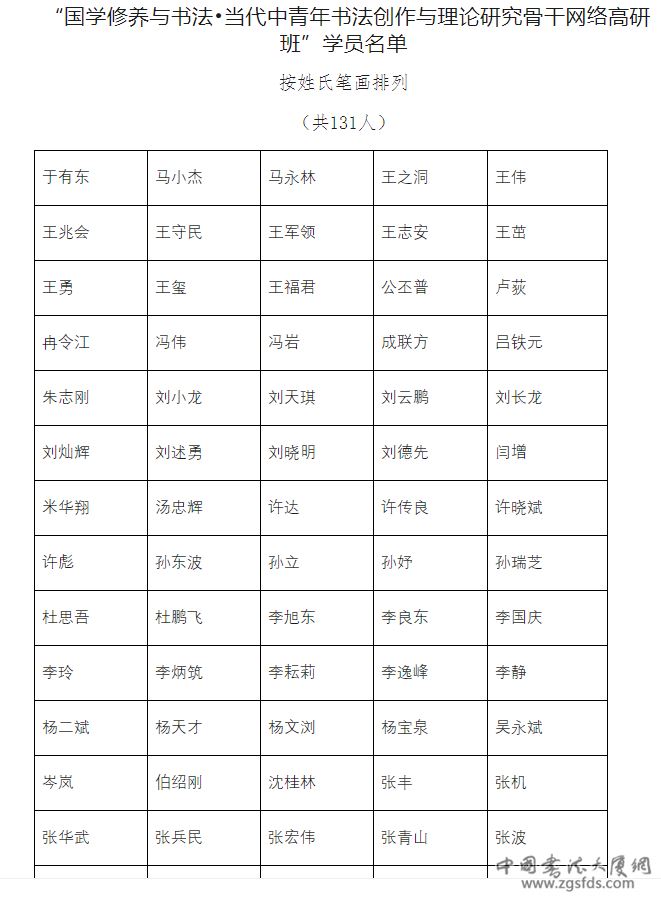 “国学修养与书法•当代中青年书法创作与理论研究骨干网络高研班”学员名单

按姓氏笔画排列

（共131人）

| 于有东 | 马小杰 | 马永林 | 王之洞 | 王伟 |
|---|---|---|---|---|
| 王兆会 | 王守民 | 王军领 | 王志安 | 王茁 |
| 王勇 | 王玺 | 王福君 | 公丕普 | 卢荻 |
| 冉令江 | 冯伟 | 冯岩 | 成联方 | 吕铁元 |
| 朱志刚 | 刘小龙 | 刘天琪 | 刘云鹏 | 刘长龙 |
| 刘灿辉 | 刘述勇 | 刘晓明 | 刘德先 | 闫增 |
| 米华翔 | 汤忠辉 | 许达 | 许传良 | 许晓斌 |
| 许彪 | 孙东波 | 孙立 | 孙妤 | 孙瑞芝 |
| 杜思吾 | 杜鹏飞 | 李旭东 | 李良东 | 李国庆 |
| 李玲 | 李炳筑 | 李耘莉 | 李逸峰 | 李静 |
| 杨二斌 | 杨天才 | 杨文浏 | 杨宝泉 | 吴永斌 |
| 岑岚 | 伯绍刚 | 沈桂林 | 张丰 | 张机 |
| 张华武 | 张兵民 | 张宏伟 | 张青山 | 张波 |

中国书法大厦网 www.zgsfds.com